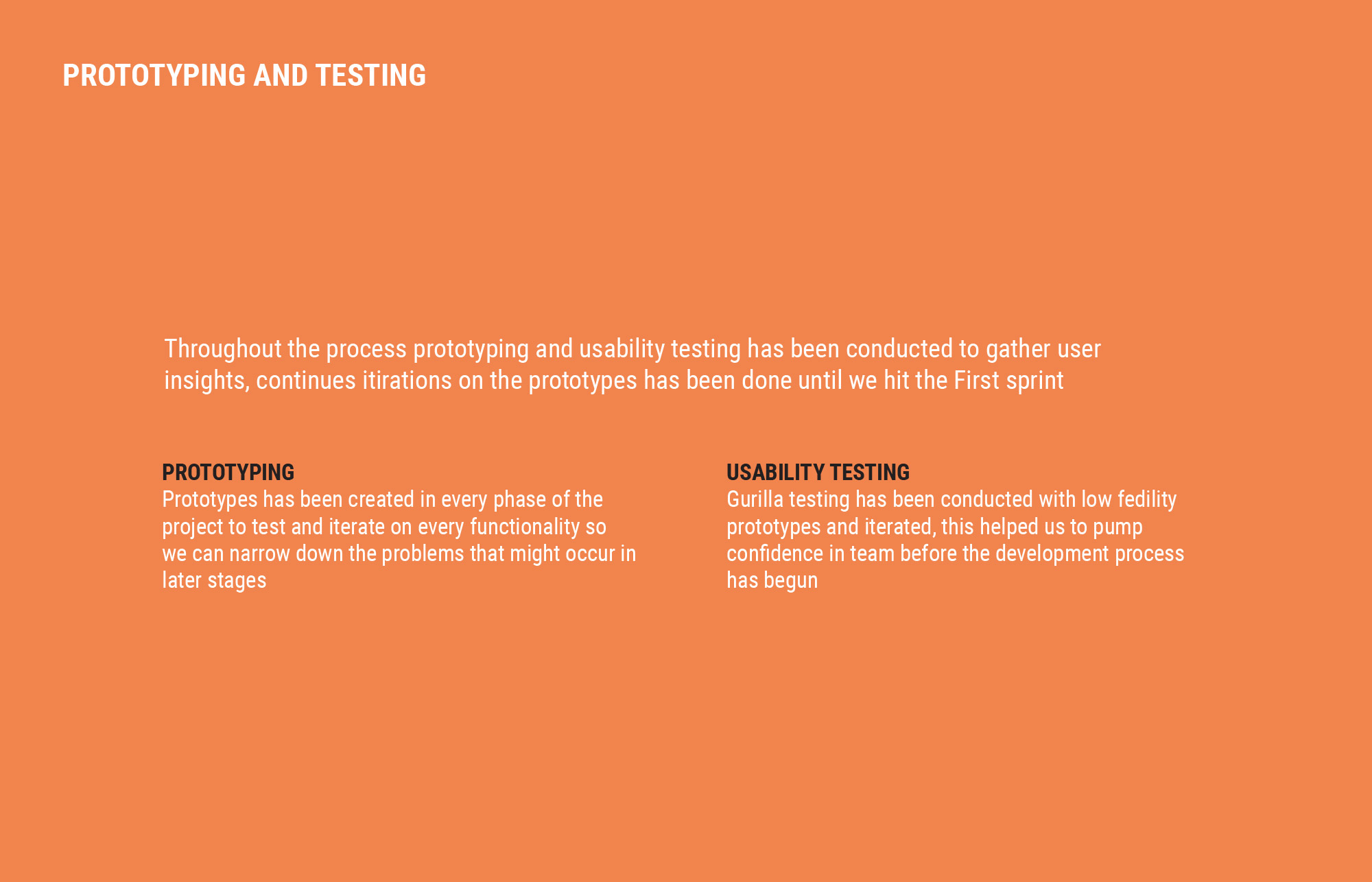 PROTOTYPING AND TESTING

Throughout the process prototyping and usability testing has been conducted to gather user insights, continues itirations on the prototypes has been done until we hit the First sprint

PROTOTYPING
Prototypes has been created in every phase of the project to test and iterate on every functionality so we can narrow down the problems that might occur in later stages

USABILITY TESTING
Gurilla testing has been conducted with low fedility prototypes and iterated, this helped us to pump confidence in team before the development process has begun